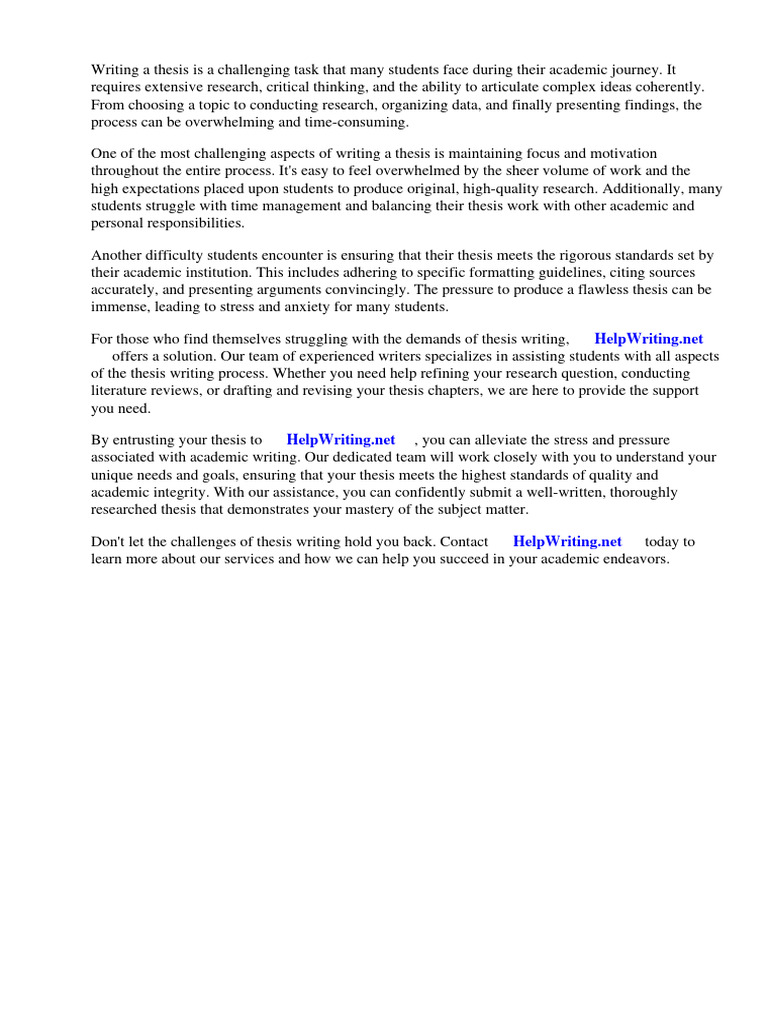 Writing a thesis is a challenging task that many students face during their academic journey. It requires extensive research, critical thinking, and the ability to articulate complex ideas coherently. From choosing a topic to conducting research, organizing data, and finally presenting findings, the process can be overwhelming and time-consuming.

One of the most challenging aspects of writing a thesis is maintaining focus and motivation throughout the entire process. It's easy to feel overwhelmed by the sheer volume of work and the high expectations placed upon students to produce original, high-quality research. Additionally, many students struggle with time management and balancing their thesis work with other academic and personal responsibilities.

Another difficulty students encounter is ensuring that their thesis meets the rigorous standards set by their academic institution. This includes adhering to specific formatting guidelines, citing sources accurately, and presenting arguments convincingly. The pressure to produce a flawless thesis can be immense, leading to stress and anxiety for many students.

For those who find themselves struggling with the demands of thesis writing, HelpWriting.net offers a solution. Our team of experienced writers specializes in assisting students with all aspects of the thesis writing process. Whether you need help refining your research question, conducting literature reviews, or drafting and revising your thesis chapters, we are here to provide the support you need.

By entrusting your thesis to HelpWriting.net , you can alleviate the stress and pressure associated with academic writing. Our dedicated team will work closely with you to understand your unique needs and goals, ensuring that your thesis meets the highest standards of quality and academic integrity. With our assistance, you can confidently submit a well-written, thoroughly researched thesis that demonstrates your mastery of the subject matter.

Don't let the challenges of thesis writing hold you back. Contact HelpWriting.net today to learn more about our services and how we can help you succeed in your academic endeavors.